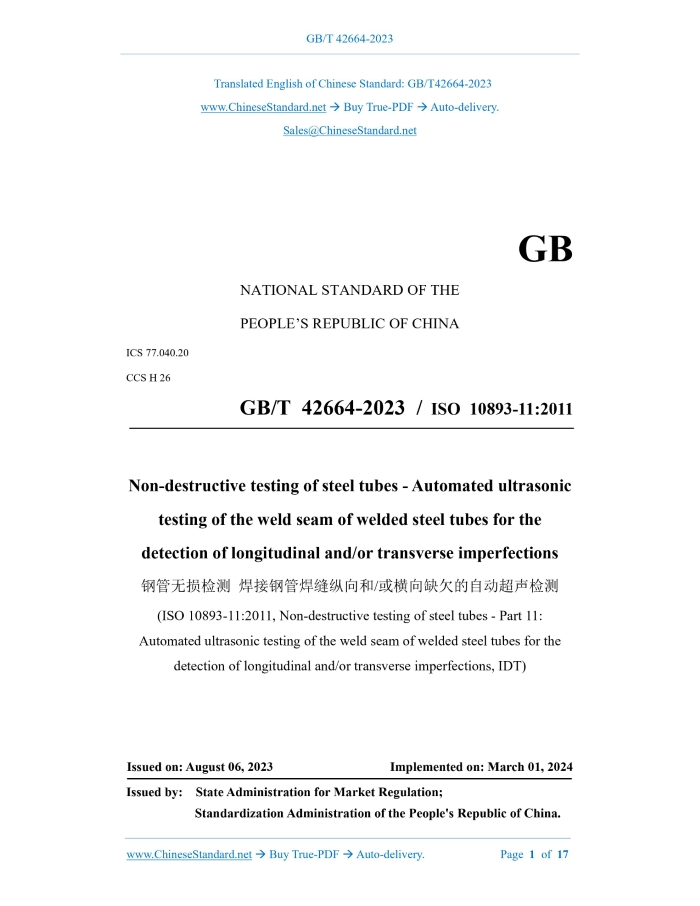 GB/T 42664-2023

Translated English of Chinese Standard: GB/T42664-2023

www.ChineseStandard.net → Buy True-PDF → Auto-delivery.

Sales@ChineseStandard.net

GB

NATIONAL STANDARD OF THE

PEOPLE'S REPUBLIC OF CHINA

ICS 77.040.20

CCS H 26

GB/T 42664-2023 / ISO 10893-11:2011

Non-destructive testing of steel tubes - Automated ultrasonic testing of the weld seam of welded steel tubes for the detection of longitudinal and/or transverse imperfections

钢管无损检测 焊接钢管焊缝纵向和/或横向缺欠的自动超声检测

(ISO 10893-11:2011, Non-destructive testing of steel tubes - Part 11: Automated ultrasonic testing of the weld seam of welded steel tubes for the detection of longitudinal and/or transverse imperfections, IDT)

Issued on: August 06, 2023

Implemented on: March 01, 2024

Issued by: State Administration for Market Regulation;
Standardization Administration of the People's Republic of China.

www.ChineseStandard.net → Buy True-PDF → Auto-delivery.

Page 1 of 17